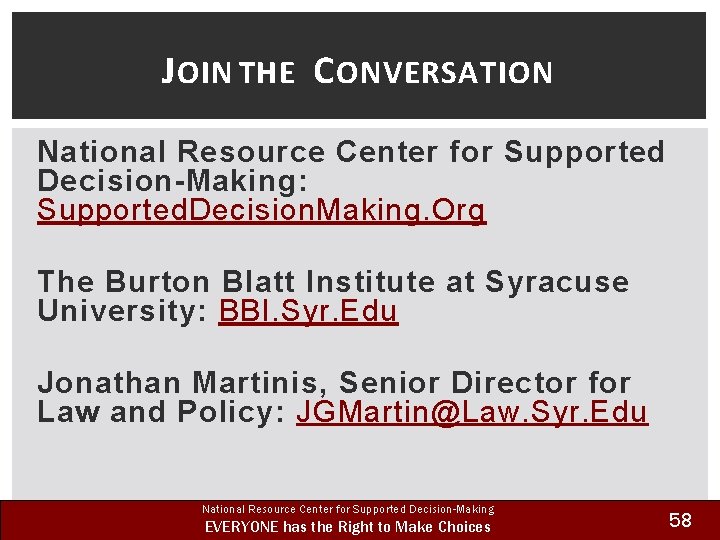 JOIN THE CONVERSATION

National Resource Center for Supported Decision-Making: SupportedDecisionMaking.Org

The Burton Blatt Institute at Syracuse University: BBI.Syr.Edu

Jonathan Martinis, Senior Director for Law and Policy: JGMartin@Law.Syr.Edu

National Resource Center for Supported Decision-Making
EVERYONE has the Right to Make Choices

58